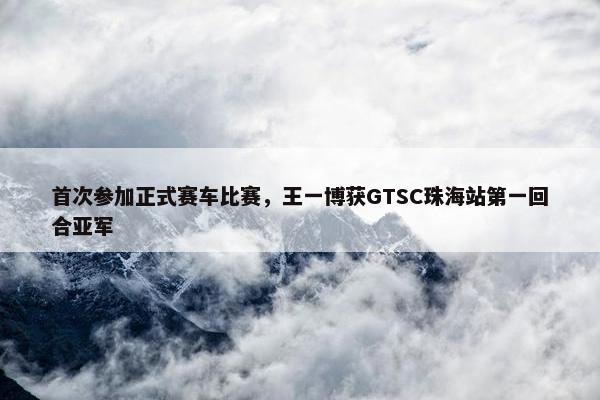 首次参加正式赛车比赛，王一博获GTSC珠海站第一回合亚军